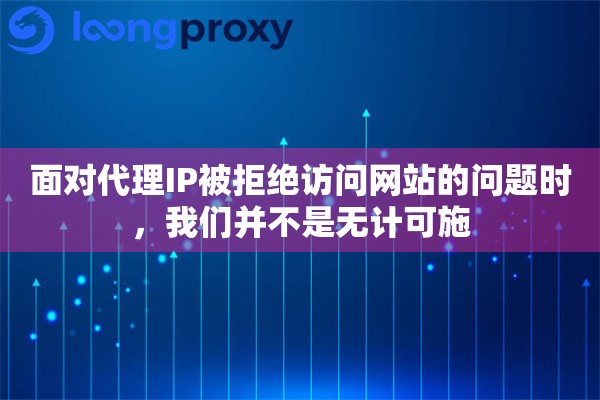 loongproxy

面对代理IP被拒绝访问网站的问题时，我们并不是无计可施